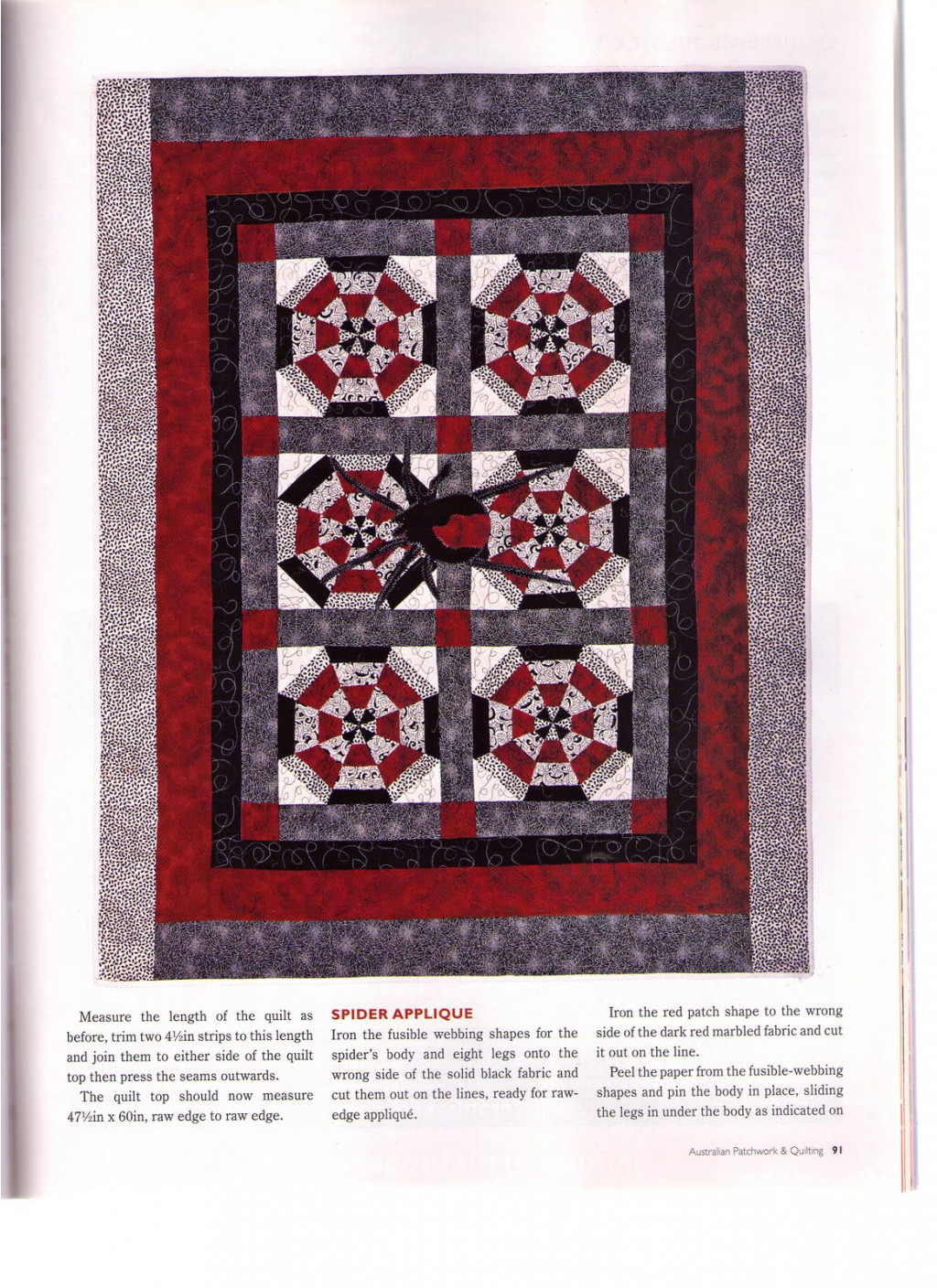 Measure the length of the quilt as before, trim two 4½in strips to this length and join them to either side of the quilt top then press the seams outwards.

The quilt top should now measure 47½in x 60in, raw edge to raw edge.

SPIDER APPLIQUE

Iron the fusible webbing shapes for the spider's body and eight legs onto the wrong side of the solid black fabric and cut them out on the lines, ready for raw-edge appliqué.

Iron the red patch shape to the wrong side of the dark red marbled fabric and cut it out on the line.

Peel the paper from the fusible-webbing shapes and pin the body in place, sliding the legs in under the body as indicated on

Australian Patchwork & Quilting 91